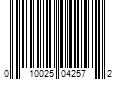 0 10025 04257 2